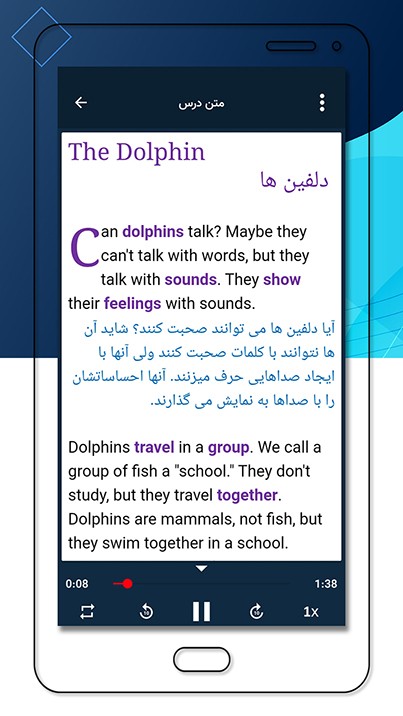 متن درس

The Dolphin
دلفین ها

Can dolphins talk? Maybe they can't talk with words, but they talk with sounds. They show their feelings with sounds.
آیا دلفین ها می توانند صحبت کنند؟ شاید آن ها نتوانند با کلمات صحبت کنند ولی آنها با ایجاد صداهایی حرف میزنند. آنها احساساتشان را با صداها به نمایش می گذارند.

Dolphins travel in a group. We call a group of fish a "school." They don't study, but they travel together. Dolphins are mammals, not fish, but they swim together in a school.

0:08
1:38
10
10
1x